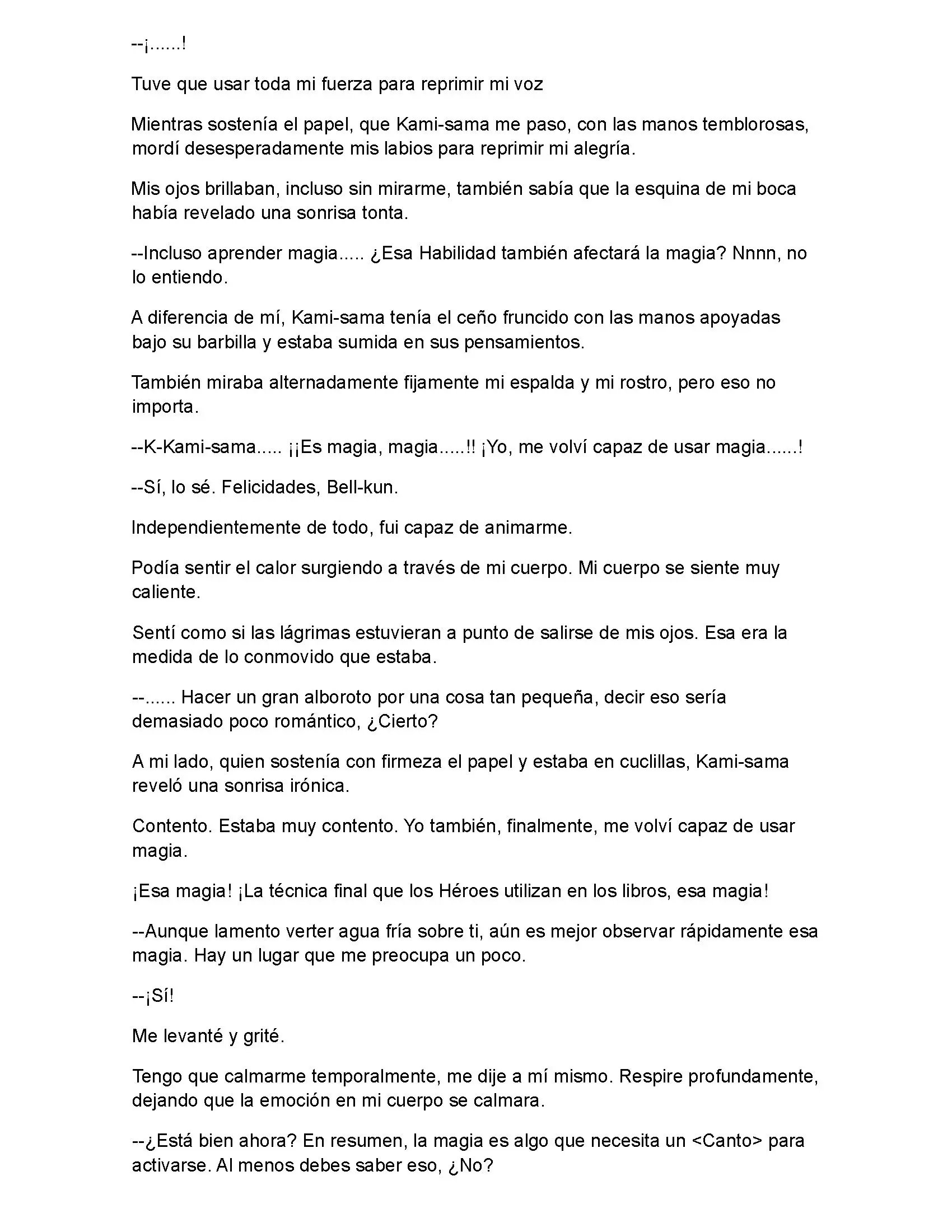 --¡......!

Tuve que usar toda mi fuerza para reprimir mi voz

Mientras sostenía el papel, que Kami-sama me paso, con las manos temblorosas, mordí desesperadamente mis labios para reprimir mi alegría.

Mis ojos brillaban, incluso sin mirarme, también sabía que la esquina de mi boca había revelado una sonrisa tonta.

--Incluso aprender magia..... ¿Esa Habilidad también afectará la magia? Nnnn, no lo entiendo.

A diferencia de mí, Kami-sama tenía el ceño fruncido con las manos apoyadas bajo su barbilla y estaba sumida en sus pensamientos.

También miraba alternadamente fijamente mi espalda y mi rostro, pero eso no importa.

--K-Kami-sama..... ¡¡Es magia, magia.....!! ¡Yo, me volví capaz de usar magia......!

--Sí, lo sé. Felicidades, Bell-kun.

Independientemente de todo, fui capaz de animarme.

Podía sentir el calor surgiendo a través de mi cuerpo. Mi cuerpo se siente muy caliente.

Sentí como si las lágrimas estuvieran a punto de salirse de mis ojos. Esa era la medida de lo conmovido que estaba.

--...... Hacer un gran alboroto por una cosa tan pequeña, decir eso sería demasiado poco romántico, ¿Cierto?

A mi lado, quien sostenía con firmeza el papel y estaba en cuclillas, Kami-sama reveló una sonrisa irónica.

Contento. Estaba muy contento. Yo también, finalmente, me volví capaz de usar magia.

¡Esa magia! ¡La técnica final que los Héroes utilizan en los libros, esa magia!

--Aunque lamento verter agua fría sobre ti, aún es mejor observar rápidamente esa magia. Hay un lugar que me preocupa un poco.

--¡Sí!

Me levanté y grité.

Tengo que calmarme temporalmente, me dije a mí mismo. Respire profundamente, dejando que la emoción en mi cuerpo se calmara.

--¿Está bien ahora? En resumen, la magia es algo que necesita un <Canto> para activarse. Al menos debes saber eso, ¿No?